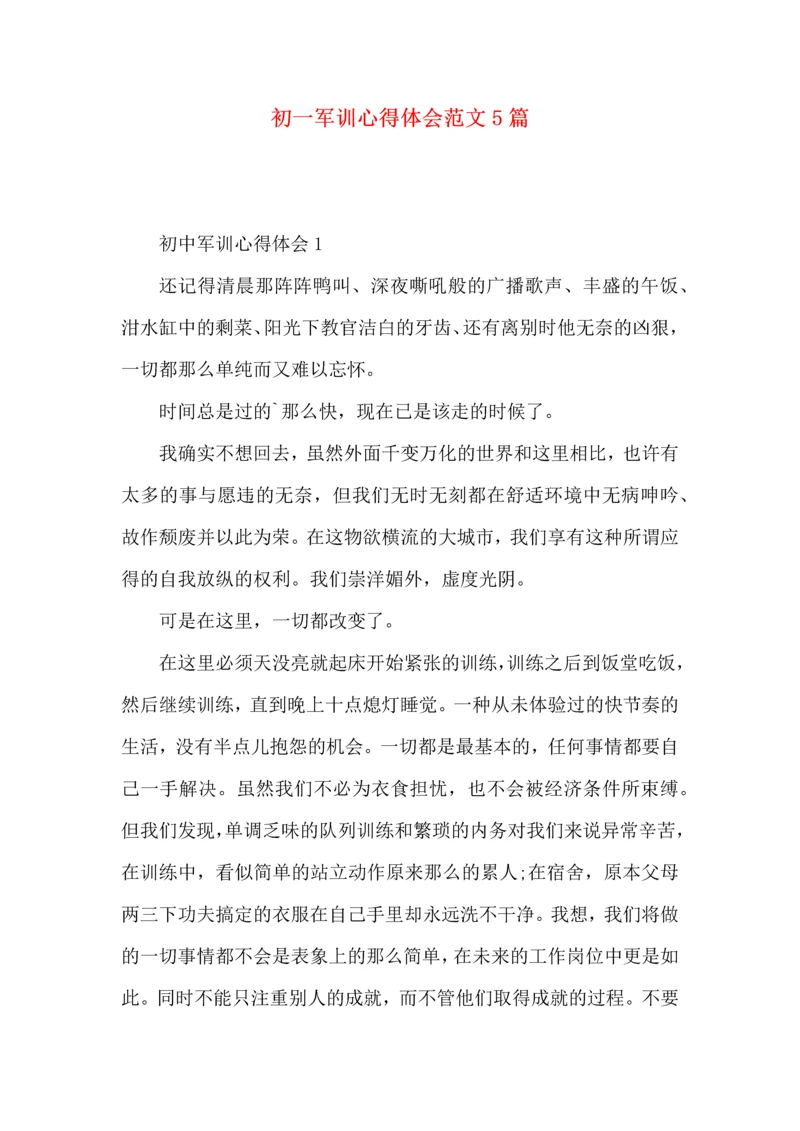 初一军训心得体会范文5篇

初中军训心得体会1

还记得清晨那阵阵鸭叫、深夜嘶吼般的广播歌声、丰盛的午饭、泔水缸中的剩菜、阳光下教官洁白的牙齿、还有离别时他无奈的凶狠，一切都那么单纯而又难以忘怀。

时间总是过的`那么快，现在已是该走的时候了。

我确实不想回去，虽然外面千变万化的世界和这里相比，也许有太多的事与愿违的无奈，但我们无时无刻都在舒适环境中无病呻吟、故作颓废并以此为荣。在这物欲横流的大城市，我们享有这种所谓应得的自我放纵的权利。我们崇洋媚外，虚度光阴。

可是在这里，一切都改变了。

在这里必须天没亮就起床开始紧张的训练，训练之后到饭堂吃饭，然后继续训练，直到晚上十点熄灯睡觉。一种从未体验过的快节奏的生活，没有半点儿抱怨的机会。一切都是最基本的，任何事情都要自己一手解决。虽然我们不必为衣食担忧，也不会被经济条件所束缚。但我们发现，单调乏味的队列训练和繁琐的内务对我们来说异常辛苦，在训练中，看似简单的站立动作原来那么的累人;在宿舍，原本父母两三下功夫搞定的衣服在自己手里却永远洗不干净。我想，我们将做的一切事情都不会是表象上的那么简单，在未来的工作岗位中更是如此。同时不能只注重别人的成就，而不管他们取得成就的过程。不要